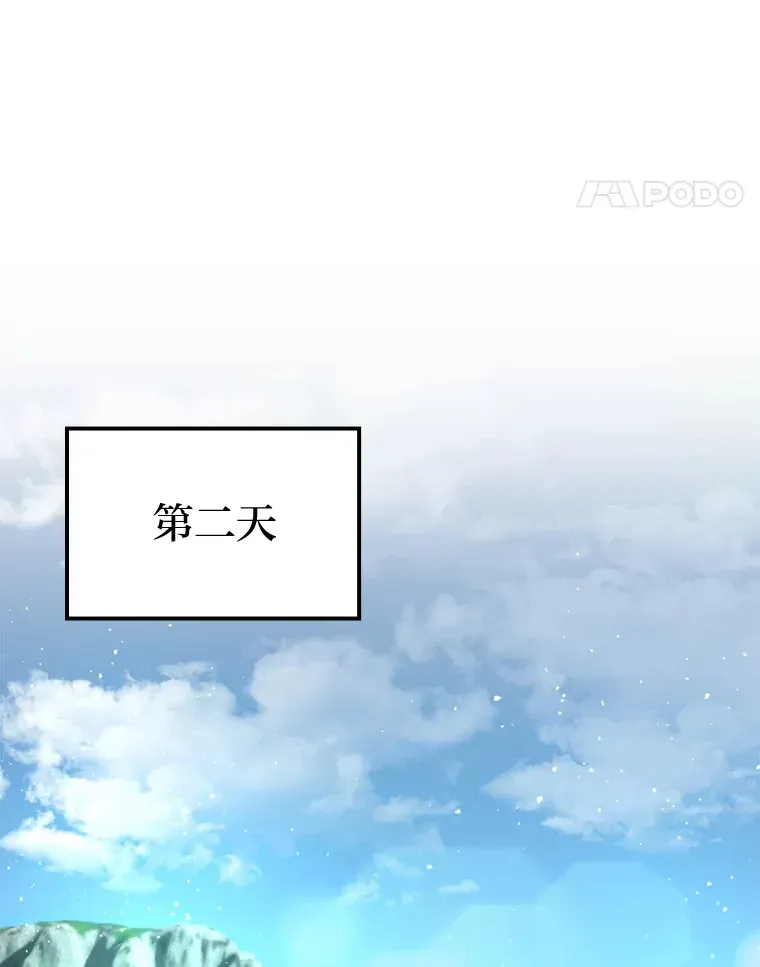 PODO

第二天